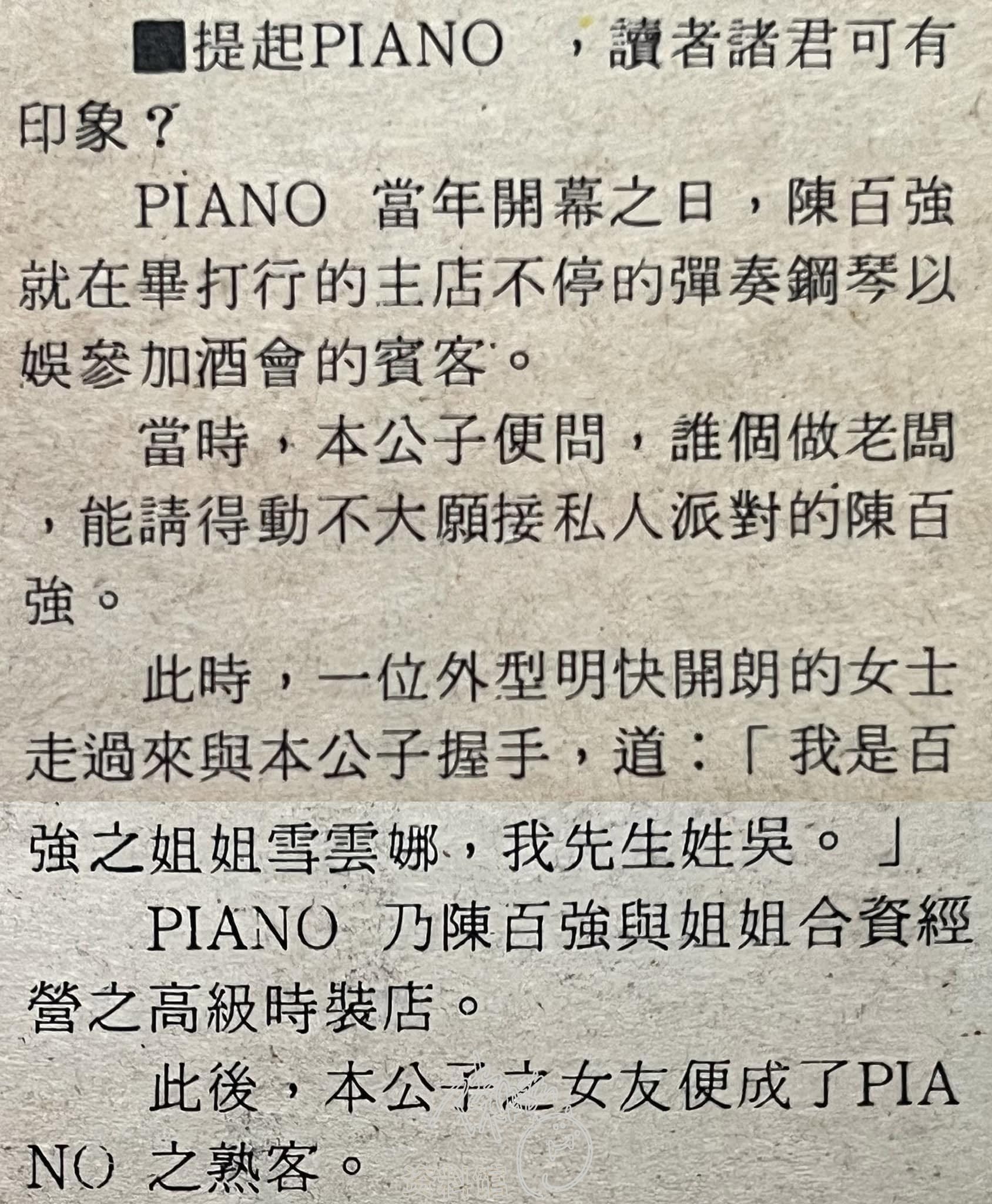 ■提起PIANO，讀者諸君可有印象？

PIANO當年開幕之日，陳百強就在畢打行的主店不停的彈奏鋼琴以娛參加酒會的賓客。

當時，本公子便問，誰個做老闆，能請得動不大願接私人派對的陳百強。

此時，一位外型明快開朗的女士走過來與本公子握手，道：「我是百強之姐姐雪雲娜，我先生姓吳。」

PIANO乃陳百強與姐姐合資經營之高級時裝店。

此後，本公子之女友便成了PIANO之熟客。